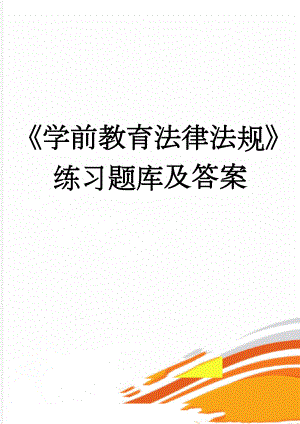 《学前教育法律法规》练习题库及答案